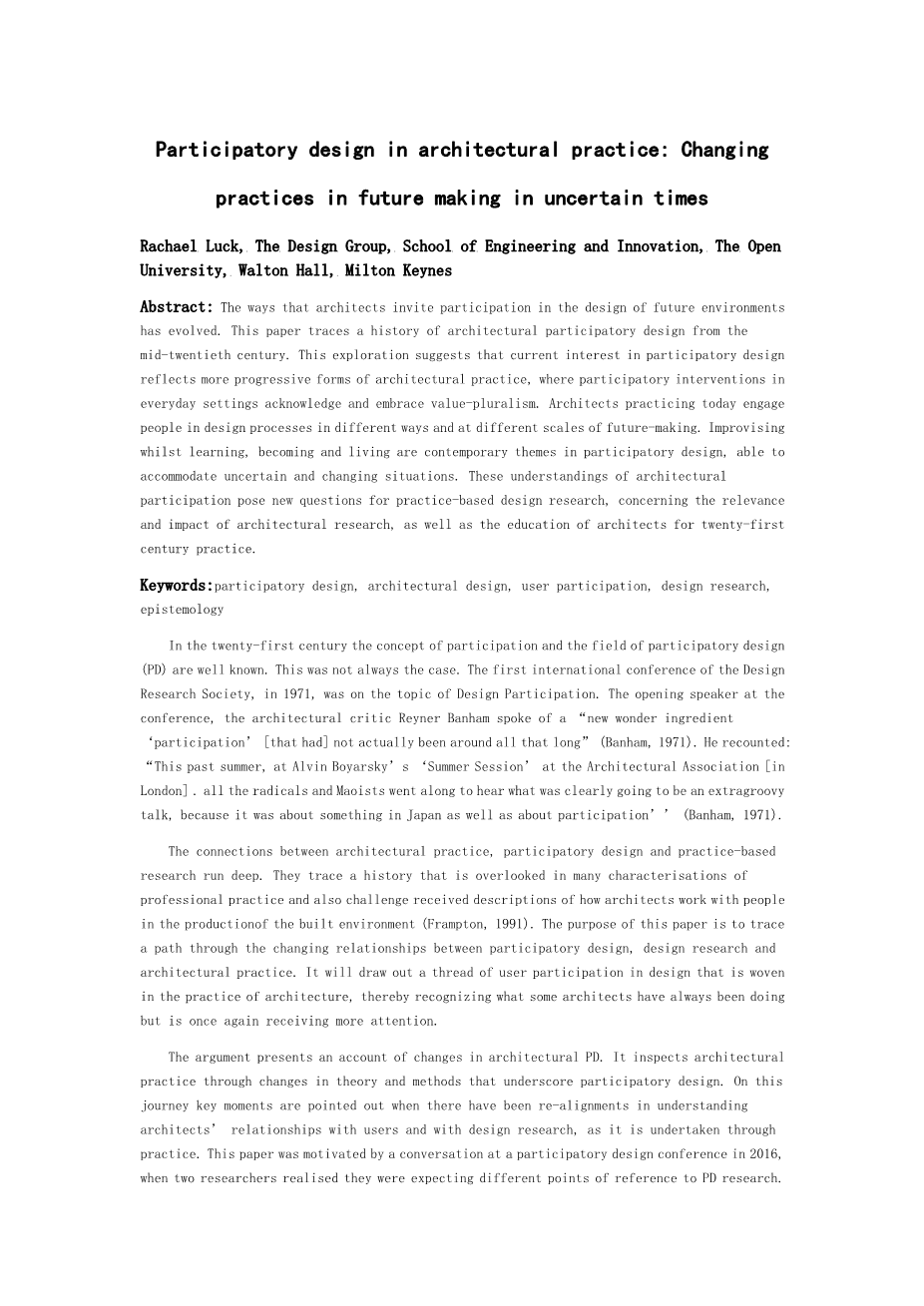 Participatory design in architectural practice: Changing practices in future making in uncertain times

Rachael Luck, The Design Group, School of Engineering and Innovation, The Open University, Walton Hall, Milton Keynes

Abstract: The ways that architects invite participation in the design of future environments has evolved. This paper traces a history of architectural participatory design from the mid-twentieth century. This exploration suggests that current interest in participatory design reflects more progressive forms of architectural practice, where participatory interventions in everyday settings acknowledge and embrace value-pluralism. Architects practicing today engage people in design processes in different ways and at different scales of future-making. Improvising whilst learning, becoming and living are contemporary themes in participatory design, able to accommodate uncertain and changing situations. These understandings of architectural participation pose new questions for practice-based design research, concerning the relevance and impact of architectural research, as well as the education of architects for twenty-first century practice.

Keywords:participatory design, architectural design, user participation, design research, epistemology

In the twenty-first century the concept of participation and the field of participatory design (PD) are well known. This was not always the case. The first international conference of the Design Research Society, in 1971, was on the topic of Design Participation. The opening speaker at the conference, the architectural critic Reyner Banham spoke of a “new wonder ingredient ‘participation’ [that had] not actually been around all that long” (Banham, 1971). He recounted: “This past summer, at Alvin Boyarsky’s ‘Summer Session’ at the Architectural Association [in London]. all the radicals and Maoists went along to hear what was clearly going to be an extragroovy talk, because it was about something in Japan as well as about participation’’ (Banham, 1971).

The connections between architectural practice, participatory design and practice-based research run deep. They trace a history that is overlooked in many characterisations of professional practice and also challenge received descriptions of how architects work with people in the productionof the built environment (Frampton, 1991). The purpose of this paper is to trace a path through the changing relationships between participatory design, design research and architectural practice. It will draw out a thread of user participation in design that is woven in the practice of architecture, thereby recognizing what some architects have always been doing but is once again receiving more attention.

The argument presents an account of changes in architectural PD. It inspects architectural practice through changes in theory and methods that underscore participatory design. On this journey key moments are pointed out when there have been re-alignments in understanding architects’ relationships with users and with design research, as it is undertaken through practice. This paper was motivated by a conversation at a participatory design conference in 2016, when two researchers realised they were expecting different points of reference to PD research.